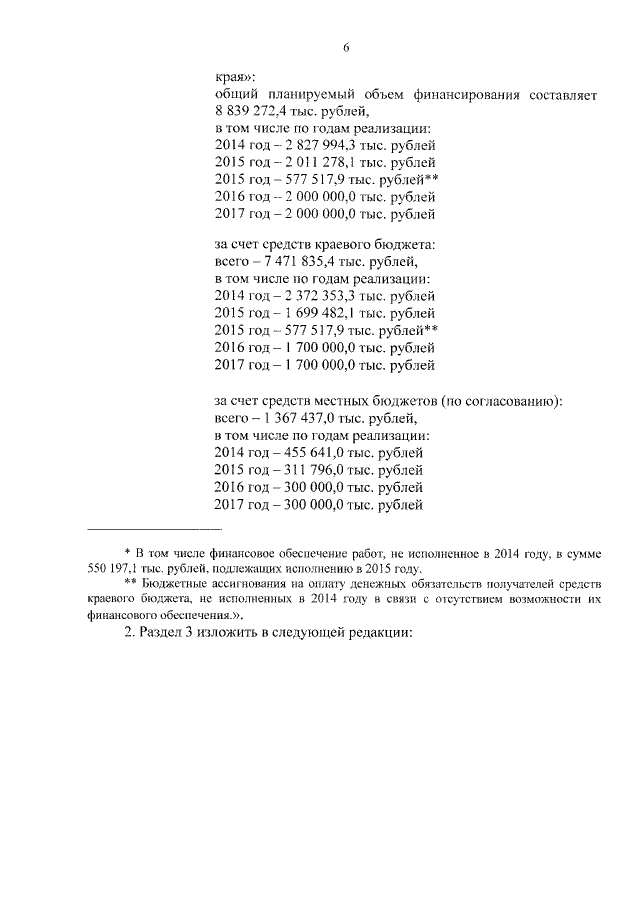 6

края»:
общий планируемый объем финансирования составляет 8 839 272,4 тыс. рублей,
в том числе по годам реализации:
2014 год – 2 827 994,3 тыс. рублей
2015 год – 2 011 278,1 тыс. рублей
2015 год – 577 517,9 тыс. рублей**
2016 год – 2 000 000,0 тыс. рублей
2017 год – 2 000 000,0 тыс. рублей

за счет средств краевого бюджета:
всего – 7 471 835,4 тыс. рублей,
в том числе по годам реализации:
2014 год – 2 372 353,3 тыс. рублей
2015 год – 1 699 482,1 тыс. рублей
2015 год – 577 517,9 тыс. рублей**
2016 год – 1 700 000,0 тыс. рублей
2017 год – 1 700 000,0 тыс. рублей

за счет средств местных бюджетов (по согласованию):
всего – 1 367 437,0 тыс. рублей,
в том числе по годам реализации:
2014 год – 455 641,0 тыс. рублей
2015 год – 311 796,0 тыс. рублей
2016 год – 300 000,0 тыс. рублей
2017 год – 300 000,0 тыс. рублей

* В том числе финансовое обеспечение работ, не исполненное в 2014 году, в сумме 550 197,1 тыс. рублей, подлежащих исполнению в 2015 году.
** Бюджетные ассигнования на оплату денежных обязательств получателей средств краевого бюджета, не исполненных в 2014 году в связи с отсутствием возможности их финансового обеспечения.».

2. Раздел 3 изложить в следующей редакции: